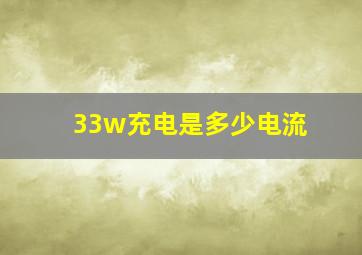 33w充电是多少电流